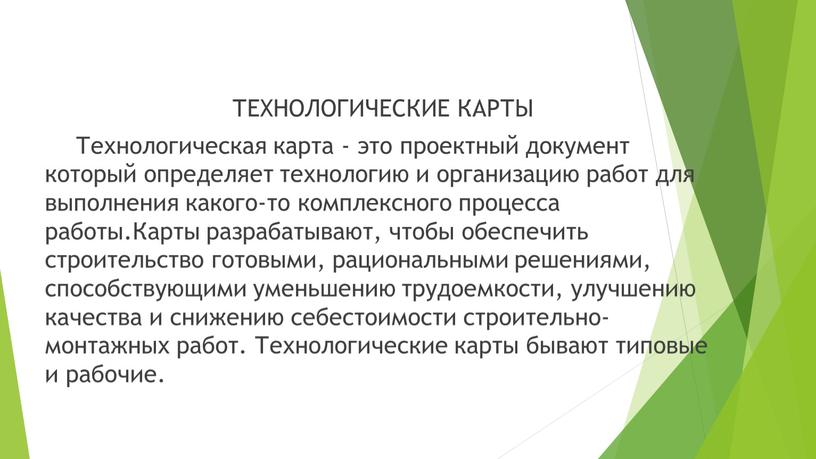 ТЕХНОЛОГИЧЕСКИЕ КАРТЫ

Технологическая карта - это проектный документ который определяет технологию и организацию работ для выполнения какого-то комплексного процесса работы.Карты разрабатывают, чтобы обеспечить строительство готовыми, рациональными решениями, способствующими уменьшению трудоемкости, улучшению качества и снижению себестоимости строительно-монтажных работ. Технологические карты бывают типовые и рабочие.